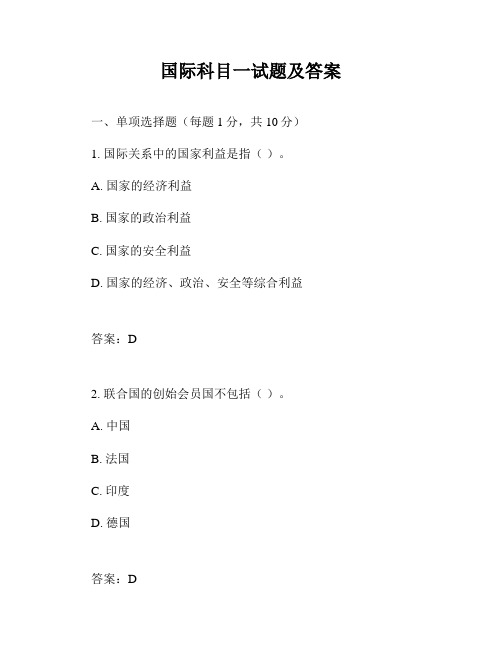 国际科目一试题及答案

一、单项选择题（每题 1 分，共 10 分）

1. 国际关系中的国家利益是指（ ）。

A. 国家的经济利益

B. 国家的政治利益

C. 国家的安全利益

D. 国家的经济、政治、安全等综合利益

答案：D

2. 联合国的创始会员国不包括（ ）。

A. 中国

B. 法国

C. 印度

D. 德国

答案：D